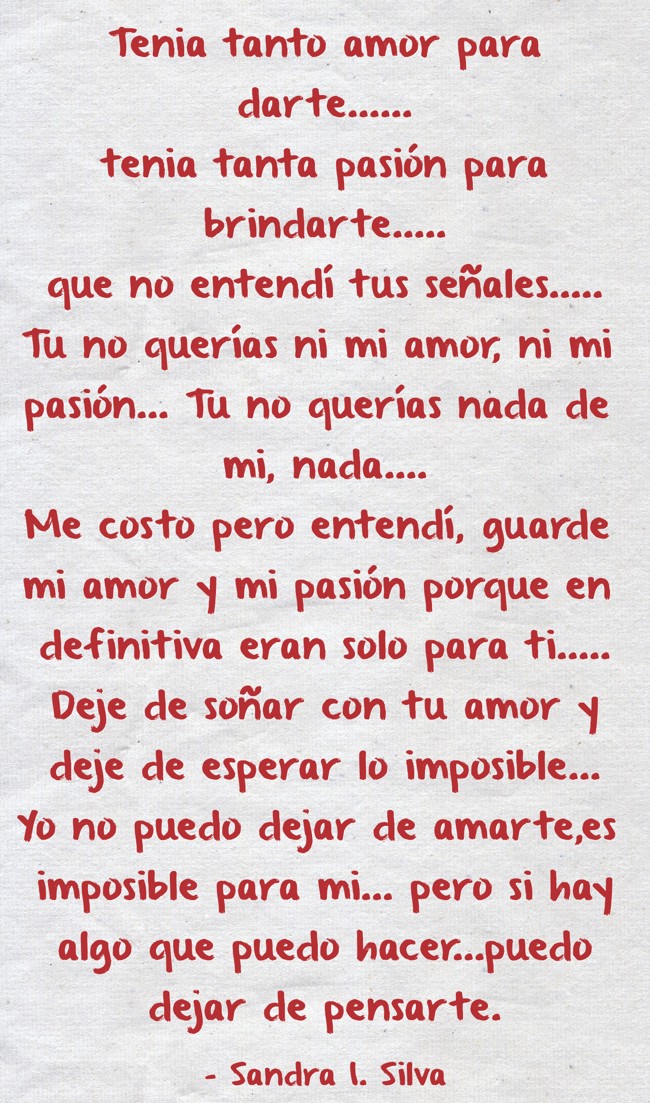 Tenia tanto amor para darte......
tenia tanta pasión para brindarte.....
que no entendí tus señales.....
Tu no querías ni mi amor, ni mi pasión... Tu no querías nada de mi, nada....
Me costo pero entendí, guarde mi amor y mi pasión porque en definitiva eran solo para ti.....
Deje de soñar con tu amor y deje de esperar lo imposible...
Yo no puedo dejar de amarte,es imposible para mi... pero si hay algo que puedo hacer...puedo dejar de pensarte.

- Sandra I. Silva